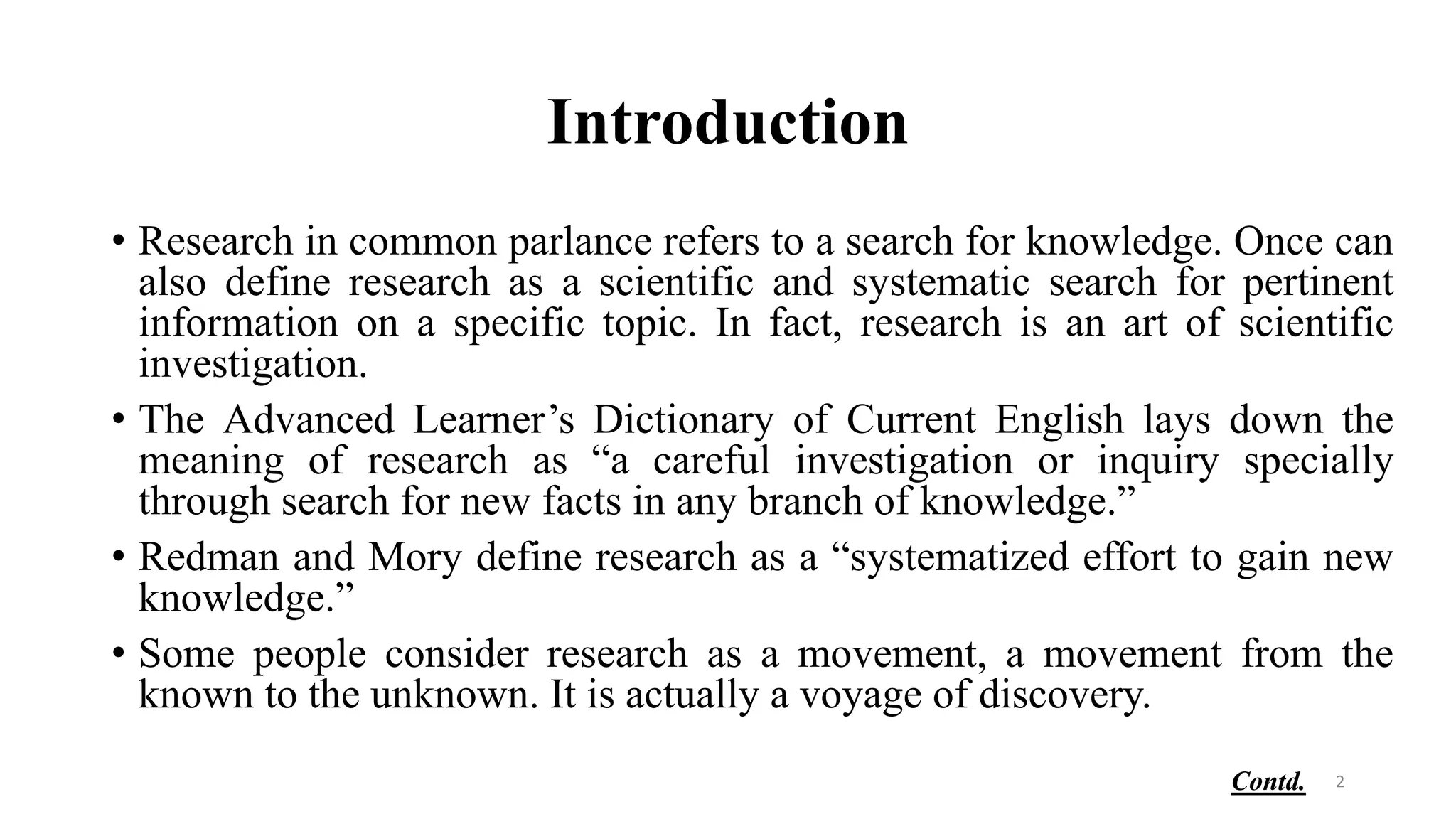 Introduction

• Research in common parlance refers to a search for knowledge. Once can also define research as a scientific and systematic search for pertinent information on a specific topic. In fact, research is an art of scientific investigation.

• The Advanced Learner's Dictionary of Current English lays down the meaning of research as "a careful investigation or inquiry specially through search for new facts in any branch of knowledge."

• Redman and Mory define research as a "systematized effort to gain new knowledge."

• Some people consider research as a movement, a movement from the known to the unknown. It is actually a voyage of discovery.

Contd. 2